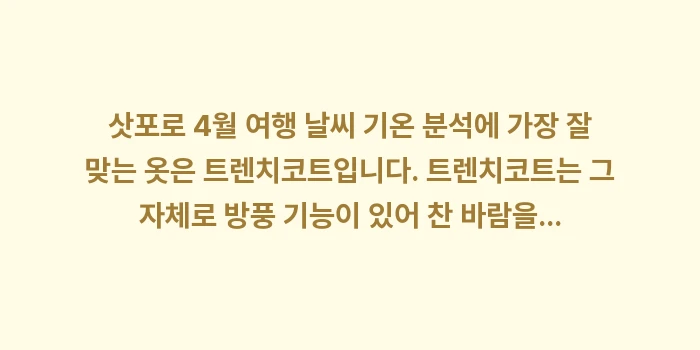 삿포로 4월 여행 날씨 기온 분석에 가장 잘 맞는 옷은 트렌치코트입니다. 트렌치코트는 그 자체로 방풍 기능이 있어 찬 바람을...